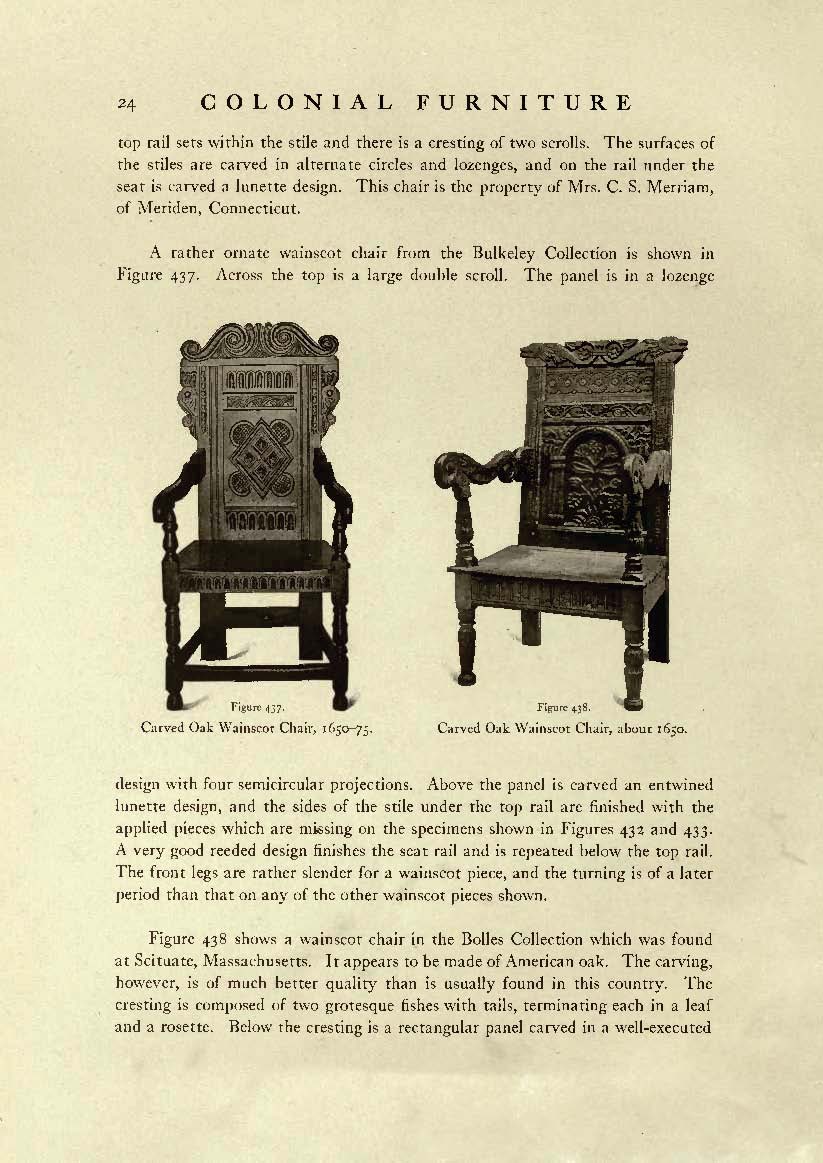 24 COLONIAL FURNITURE

top rail sets within the stile and there is a cresting of two scrolls. The surfaces of the stiles are carved in alternate circles and lozenges, and on the rail under the seat is carved a lunette design. This chair is the property of Mrs. C. S. Merriam, of Meriden, Connecticut.

A rather ornate wainscot chair from the Bulkeley Collection is shown in Figure 437. Across the top is a large double scroll. The panel is in a lozenge

Figure 437.
Carved Oak Wainscot Chair, 1650–75.

Figure 438.
Carved Oak Wainscot Chair, about 1650.

design with four semicircular projections. Above the panel is carved an entwined lunette design, and the sides of the stile under the top rail are finished with the applied pieces which are missing on the specimens shown in Figures 432 and 433. A very good reeded design finishes the seat rail and is repeated below the top rail. The front legs are rather slender for a wainscot piece, and the turning is of a later period than that on any of the other wainscot pieces shown.

Figure 438 shows a wainscot chair in the Bolles Collection which was found at Scituate, Massachusetts. It appears to be made of American oak. The carving, however, is of much better quality than is usually found in this country. The cresting is composed of two grotesque fishes with tails, terminating each in a leaf and a rosette. Below the cresting is a rectangular panel carved in a well-executed